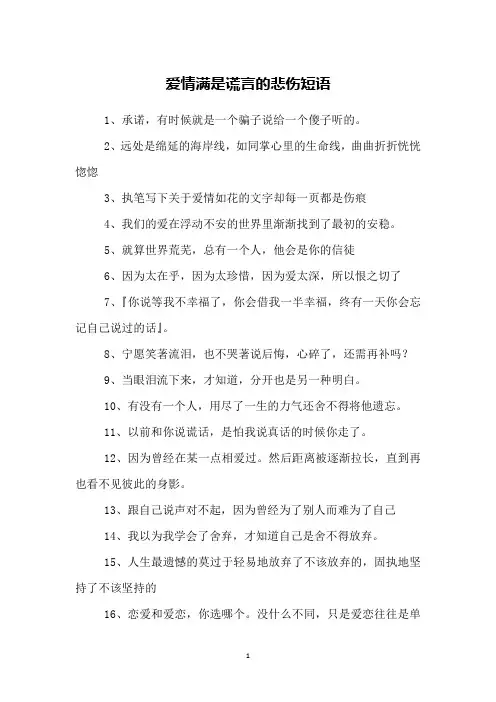 爱情满是谎言的悲伤短语

1、承诺，有时候就是一个骗子说给一个傻子听的。

2、远处是绵延的海岸线，如同掌心里的生命线，曲曲折折恍恍惚惚

3、执笔写下关于爱情如花的文字却每一页都是伤痕

4、我们的爱在浮动不安的世界里渐渐找到了最初的安稳。

5、就算世界荒芜，总有一个人，他会是你的信徒

6、因为太在乎，因为太珍惜，因为爱太深，所以恨之切了

7、『你说等我不幸福了，你会借我一半幸福，终有一天你会忘记自己说过的话』。

8、宁愿笑著流泪，也不哭著说后悔，心碎了，还需再补吗？

9、当眼泪流下来，才知道，分开也是另一种明白。

10、有没有一个人，用尽了一生的力气还舍不得将他遗忘。

11、以前和你说谎话，是怕我说真话的时候你走了。

12、因为曾经在某一点相爱过。然后距离被逐渐拉长，直到再也看不见彼此的身影。

13、跟自己说声对不起，因为曾经为了别人而难为了自己

14、我以为我学会了舍弃，才知道自己是舍不得放弃。

15、人生最遗憾的莫过于轻易地放弃了不该放弃的，固执地坚持了不该坚持的

16、恋爱和爱恋，你选哪个。没什么不同，只是爱恋往往是单

1